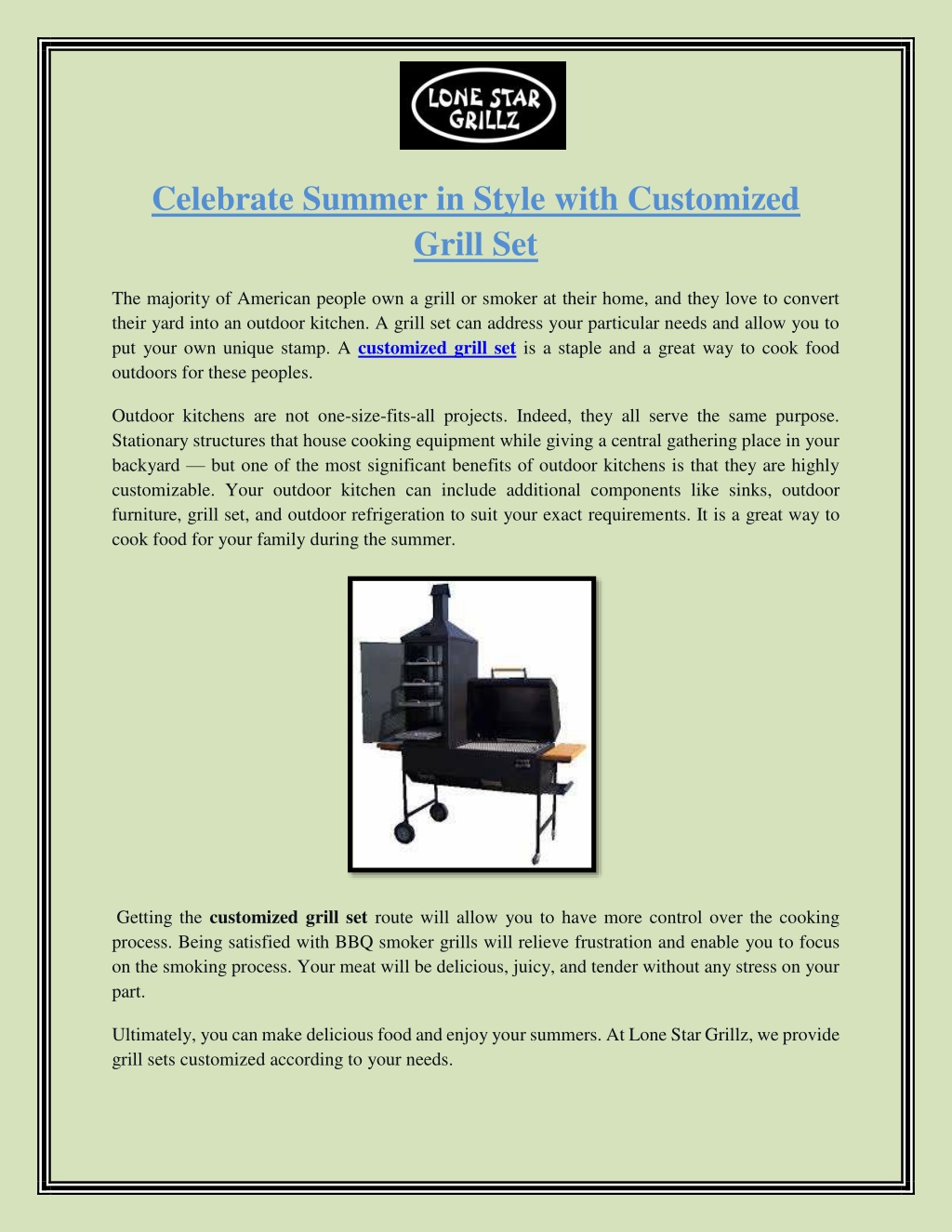 LONE STAR GRILLZ

Celebrate Summer in Style with Customized Grill Set

The majority of American people own a grill or smoker at their home, and they love to convert their yard into an outdoor kitchen. A grill set can address your particular needs and allow you to put your own unique stamp. A customized grill set is a staple and a great way to cook food outdoors for these peoples.

Outdoor kitchens are not one-size-fits-all projects. Indeed, they all serve the same purpose. Stationary structures that house cooking equipment while giving a central gathering place in your backyard — but one of the most significant benefits of outdoor kitchens is that they are highly customizable. Your outdoor kitchen can include additional components like sinks, outdoor furniture, grill set, and outdoor refrigeration to suit your exact requirements. It is a great way to cook food for your family during the summer.

Getting the customized grill set route will allow you to have more control over the cooking process. Being satisfied with BBQ smoker grills will relieve frustration and enable you to focus on the smoking process. Your meat will be delicious, juicy, and tender without any stress on your part.

Ultimately, you can make delicious food and enjoy your summers. At Lone Star Grillz, we provide grill sets customized according to your needs.